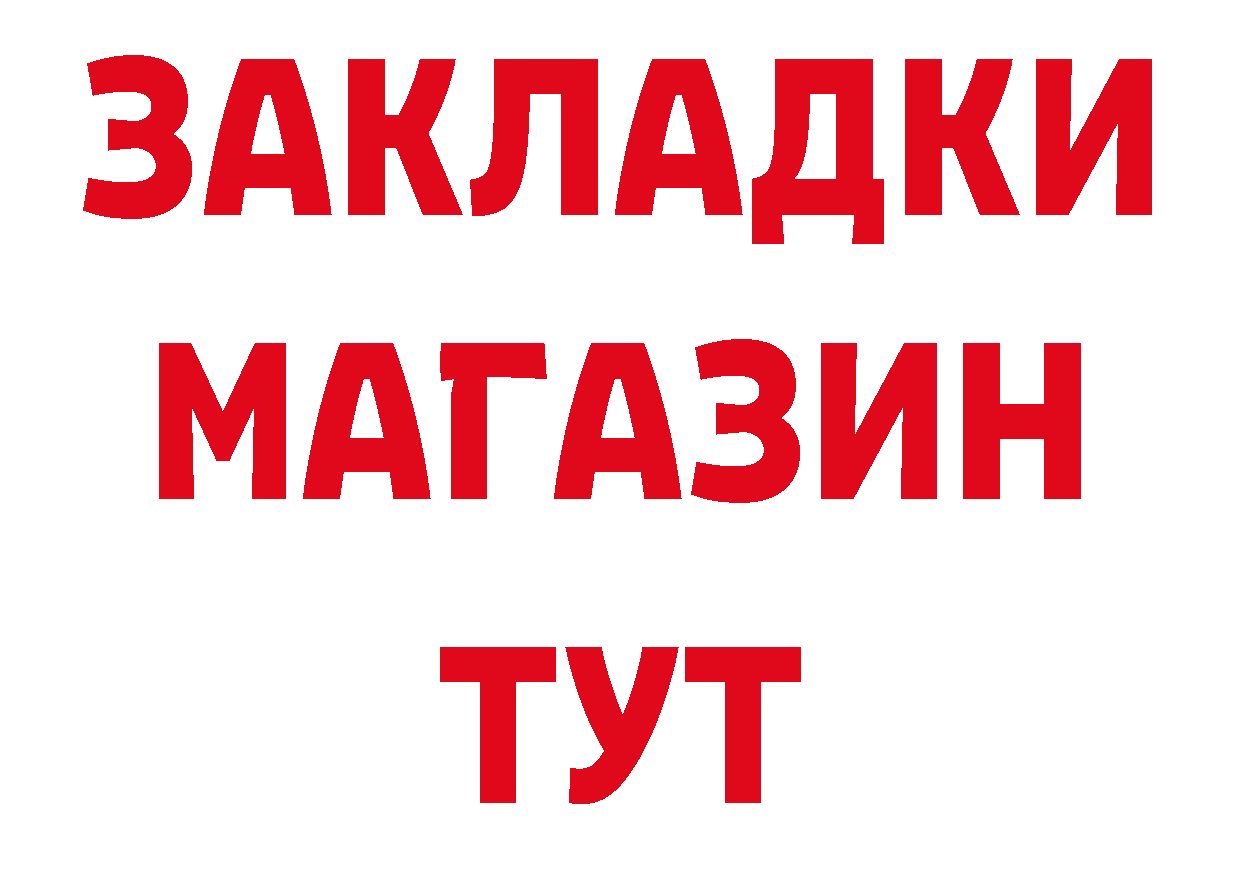 ЗАКЛАДКИ
МАГАЗИН
ТУТ